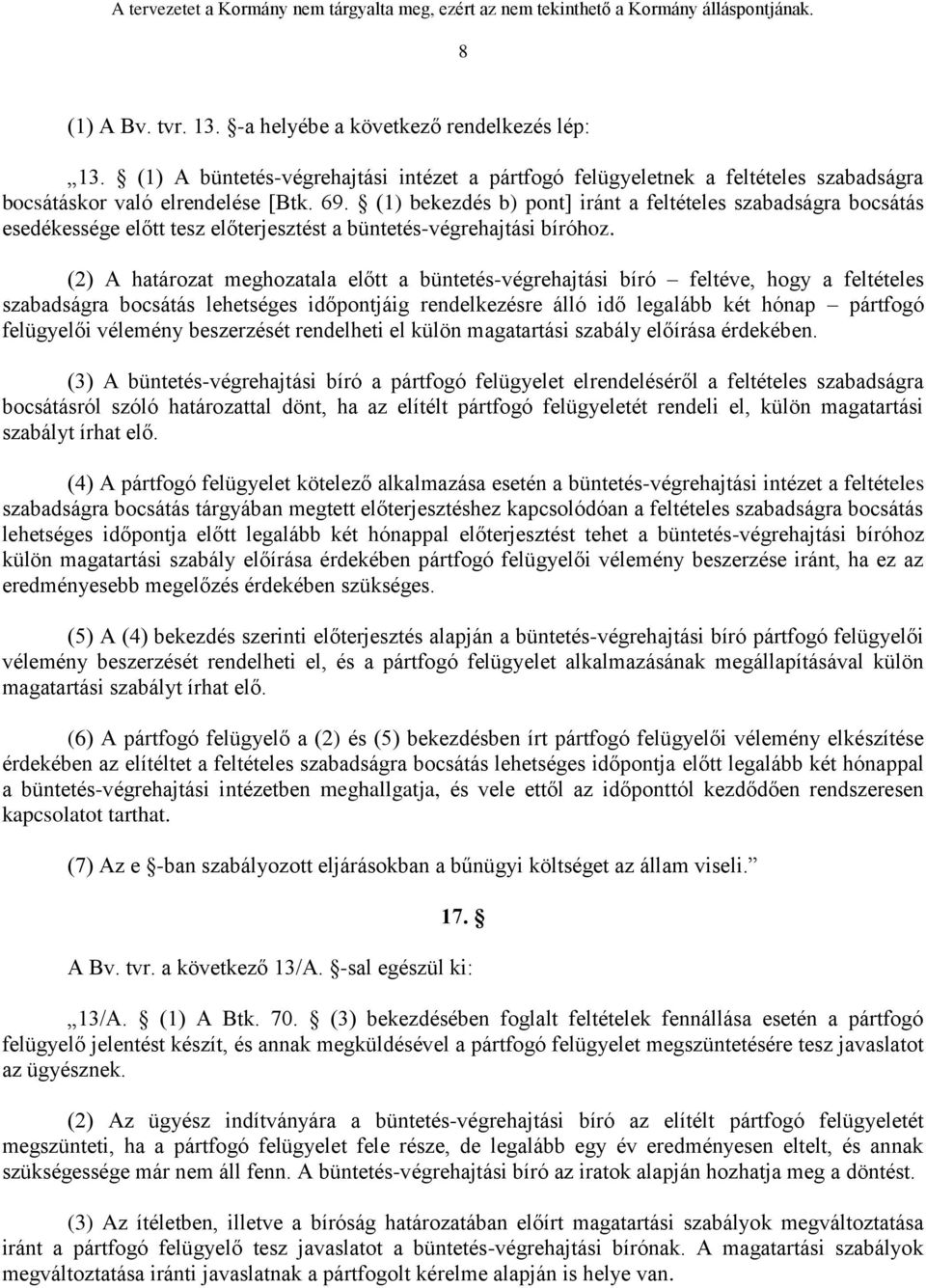 A tervezetet a Kormány nem tárgyalta meg, ezért az nem tekinthető a Kormány álláspontjának.

8

(1) A Bv. tvr. 13. §-a helyébe a következő rendelkezés lép:

„13. § (1) A büntetés-végrehajtási intézet a pártfogó felügyeletnek a feltételes szabadságra bocsátáskor való elrendelése [Btk. 69. § (1) bekezdés b) pont] iránt a feltételes szabadságra bocsátás esedékessége előtt tesz előterjesztést a büntetés-végrehajtási bíróhoz.

(2) A határozat meghozatala előtt a büntetés-végrehajtási bíró – feltéve, hogy a feltételes szabadságra bocsátás lehetséges időpontjáig rendelkezésre álló idő legalább két hónap – pártfogó felügyelői vélemény beszerzését rendelheti el külön magatartási szabály előírása érdekében.

(3) A büntetés-végrehajtási bíró a pártfogó felügyelet elrendeléséről a feltételes szabadságra bocsátásról szóló határozattal dönt, ha az elítélt pártfogó felügyeletét rendeli el, külön magatartási szabályt írhat elő.

(4) A pártfogó felügyelet kötelező alkalmazása esetén a büntetés-végrehajtási intézet a feltételes szabadságra bocsátás tárgyában megtett előterjesztéshez kapcsolódóan a feltételes szabadságra bocsátás lehetséges időpontja előtt legalább két hónappal előterjesztést tehet a büntetés-végrehajtási bíróhoz külön magatartási szabály előírása érdekében pártfogó felügyelői vélemény beszerzése iránt, ha ez az eredményesebb megelőzés érdekében szükséges.

(5) A (4) bekezdés szerinti előterjesztés alapján a büntetés-végrehajtási bíró pártfogó felügyelői vélemény beszerzését rendelheti el, és a pártfogó felügyelet alkalmazásának megállapításával külön magatartási szabályt írhat elő.

(6) A pártfogó felügyelő a (2) és (5) bekezdésben írt pártfogó felügyelői vélemény elkészítése érdekében az elítéltet a feltételes szabadságra bocsátás lehetséges időpontja előtt legalább két hónappal a büntetés-végrehajtási intézetben meghallgatja, és vele ettől az időponttól kezdődően rendszeresen kapcsolatot tarthat.

(7) Az e §-ban szabályozott eljárásokban a bűnügyi költséget az állam viseli.”

17. §

A Bv. tvr. a következő 13/A. §-sal egészül ki:

„13/A. § (1) A Btk. 70. § (3) bekezdésében foglalt feltételek fennállása esetén a pártfogó felügyelő jelentést készít, és annak megküldésével a pártfogó felügyelet megszüntetésére tesz javaslatot az ügyésznek.

(2) Az ügyész indítványára a büntetés-végrehajtási bíró az elítélt pártfogó felügyeletét megszünteti, ha a pártfogó felügyelet fele része, de legalább egy év eredményesen eltelt, és annak szükségessége már nem áll fenn. A büntetés-végrehajtási bíró az iratok alapján hozhatja meg a döntést.

(3) Az ítéletben, illetve a bíróság határozatában előírt magatartási szabályok megváltoztatása iránt a pártfogó felügyelő tesz javaslatot a büntetés-végrehajtási bírónak. A magatartási szabályok megváltoztatása iránti javaslatnak a pártfogolt kérelme alapján is helye van.